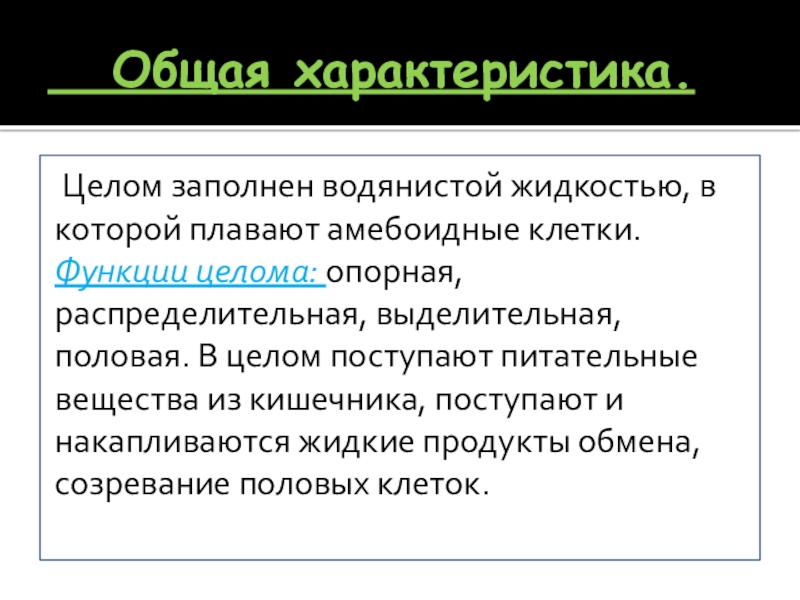 Общая характеристика.

Целом заполнен водянистой жидкостью, в которой плавают амебоидные клетки. Функции целома: опорная, распределительная, выделительная, половая. В целом поступают питательные вещества из кишечника, поступают и накапливаются жидкие продукты обмена, созревание половых клеток.